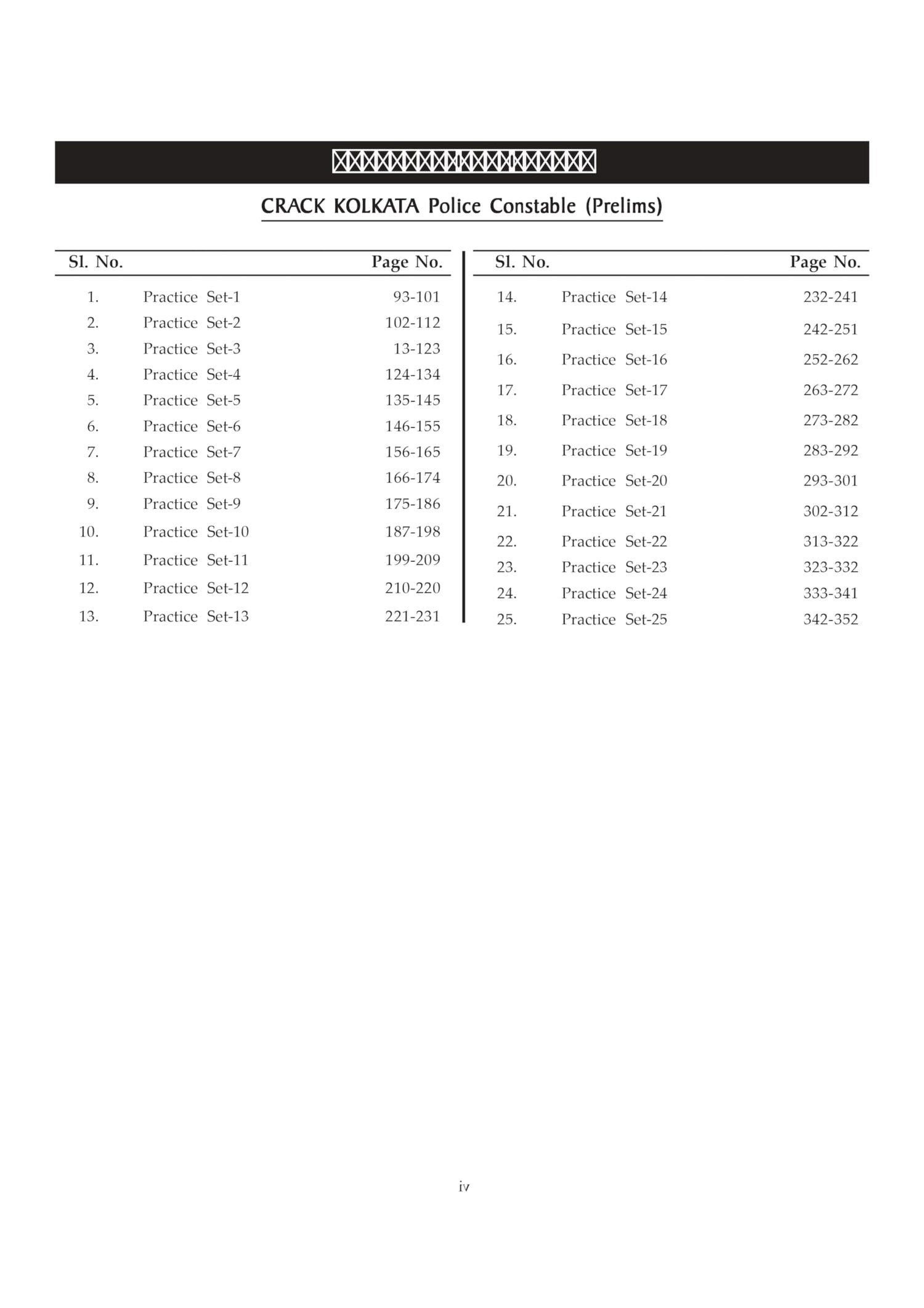 CRACK KOLKATA Police Constable (Prelims)

| Sl. No. | | Page No. |
|---|---|---|
| 1. | Practice Set-1 | 93-101 |
| 2. | Practice Set-2 | 102-112 |
| 3. | Practice Set-3 | 13-123 |
| 4. | Practice Set-4 | 124-134 |
| 5. | Practice Set-5 | 135-145 |
| 6. | Practice Set-6 | 146-155 |
| 7. | Practice Set-7 | 156-165 |
| 8. | Practice Set-8 | 166-174 |
| 9. | Practice Set-9 | 175-186 |
| 10. | Practice Set-10 | 187-198 |
| 11. | Practice Set-11 | 199-209 |
| 12. | Practice Set-12 | 210-220 |
| 13. | Practice Set-13 | 221-231 |

| Sl. No. | | Page No. |
|---|---|---|
| 14. | Practice Set-14 | 232-241 |
| 15. | Practice Set-15 | 242-251 |
| 16. | Practice Set-16 | 252-262 |
| 17. | Practice Set-17 | 263-272 |
| 18. | Practice Set-18 | 273-282 |
| 19. | Practice Set-19 | 283-292 |
| 20. | Practice Set-20 | 293-301 |
| 21. | Practice Set-21 | 302-312 |
| 22. | Practice Set-22 | 313-322 |
| 23. | Practice Set-23 | 323-332 |
| 24. | Practice Set-24 | 333-341 |
| 25. | Practice Set-25 | 342-352 |

iv